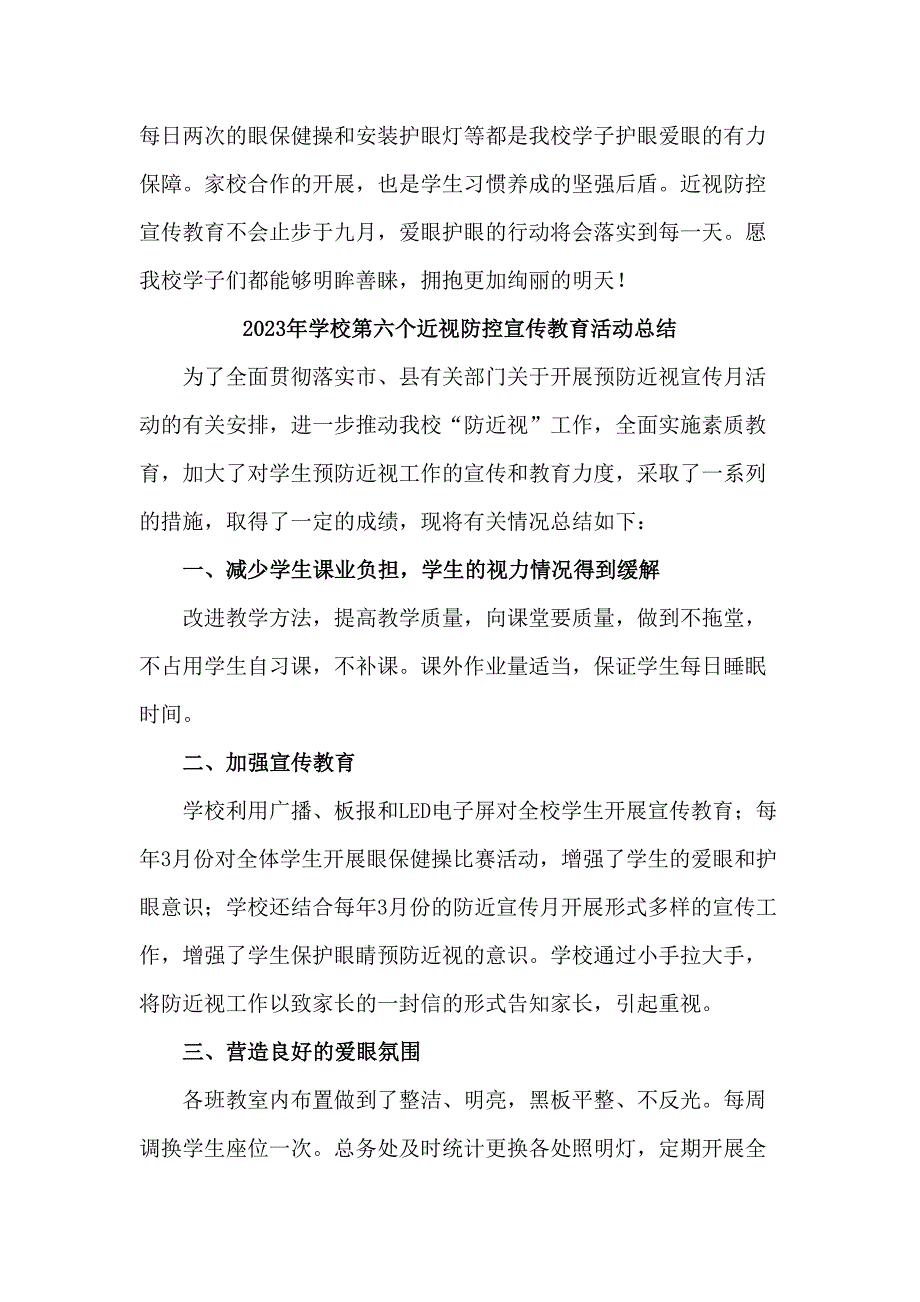 每日两次的眼保健操和安装护眼灯等都是我校学子护眼爱眼的有力保障。家校合作的开展，也是学生习惯养成的坚强后盾。近视防控宣传教育不会止步于九月，爱眼护眼的行动将会落实到每一天。愿我校学子们都能够明眸善睐，拥抱更加绚丽的明天！

2023年学校第六个近视防控宣传教育活动总结

为了全面贯彻落实市、县有关部门关于开展预防近视宣传月活动的有关安排，进一步推动我校“防近视”工作，全面实施素质教育，加大了对学生预防近视工作的宣传和教育力度，采取了一系列的措施，取得了一定的成绩，现将有关情况总结如下：

一、减少学生课业负担，学生的视力情况得到缓解

改进教学方法，提高教学质量，向课堂要质量，做到不拖堂，不占用学生自习课，不补课。课外作业量适当，保证学生每日睡眠时间。

二、加强宣传教育

学校利用广播、板报和LED电子屏对全校学生开展宣传教育；每年3月份对全体学生开展眼保健操比赛活动，增强了学生的爱眼和护眼意识；学校还结合每年3月份的防近宣传月开展形式多样的宣传工作，增强了学生保护眼睛预防近视的意识。学校通过小手拉大手，将防近视工作以致家长的一封信的形式告知家长，引起重视。

三、营造良好的爱眼氛围

各班教室内布置做到了整洁、明亮，黑板平整、不反光。每周调换学生座位一次。总务处及时统计更换各处照明灯，定期开展全